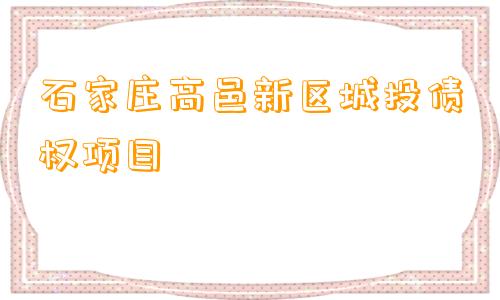 石家庄高邑新区城投债权项目